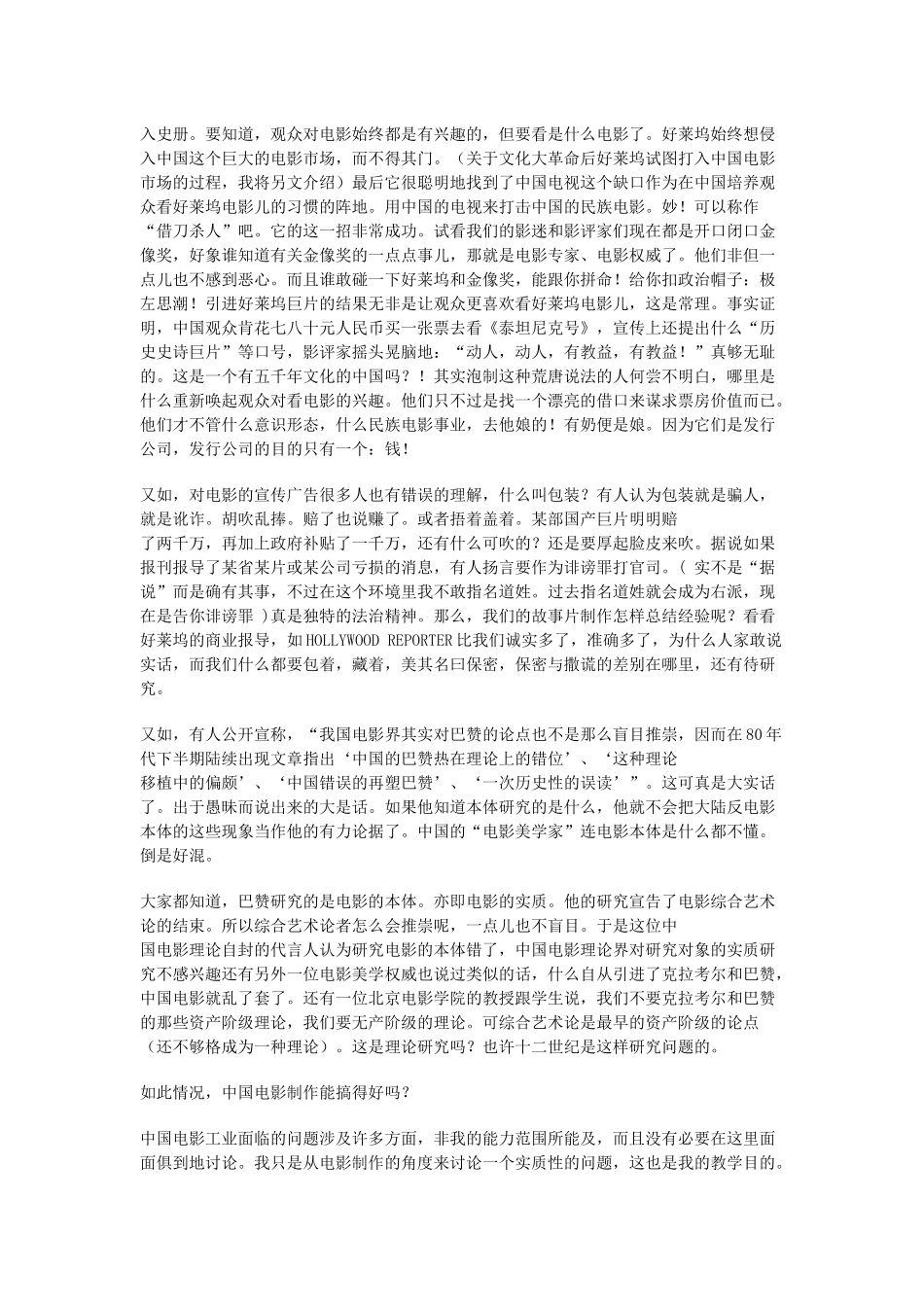 入史册。要知道，观众对电影始终都是有兴趣的，但要看是什么电影了。好莱坞始终想侵入中国这个巨大的电影市场，而不得其门。（关于文化大革命后好莱坞试图打入中国电影市场的过程，我将另文介绍）最后它很聪明地找到了中国电视这个缺口作为在中国培养观众看好莱坞电影儿的习惯的阵地。用中国的电视来打击中国的民族电影。妙！可以称作“借刀杀人”吧。它的这一招非常成功。试看我们的影迷和影评家们现在都是开口闭口金像奖，好象谁知道有关金像奖的一点点事儿，那就是电影专家、电影权威了。他们非但一点儿也不感到恶心。而且谁敢碰一下好莱坞和金像奖，能跟你拼命！给你扣政治帽子：极左思潮！引进好莱坞巨片的结果无非是让观众更喜欢看好莱坞电影儿，这是常理。事实证明，中国观众肯花七八十元人民币买一张票去看《泰坦尼克号》，宣传上还提出什么“历史史诗巨片”等口号，影评家摇头晃脑地：“动人，动人，有教益，有教益！”真够无耻的。这是一个有五千年文化的中国吗？！其实泡制这种荒唐说法的人何尝不明白，哪里是什么重新唤起观众对看电影的兴趣。他们只不过是找一个漂亮的借口来谋求票房价值而已。他们才不管什么意识形态，什么民族电影事业，去他娘的！有奶便是娘。因为它们是发行公司，发行公司的目的只有一个：钱！

又如，对电影的宣传广告很多人也有错误的理解，什么叫包装？有人认为包装就是骗人，就是讹诈。胡吹乱捧。赔了也说赚了。或者捂着盖着。某部国产巨片明明赔了两千万，再加上政府补贴了一千万，还有什么可吹的？还是要厚起脸皮来吹。据说如果报刊报导了某省某片或某公司亏损的消息，有人扬言要作为诽谤罪打官司。（ 实不是“据说”而是确有其事，不过在这个环境里我不敢指名道姓。过去指名道姓就会成为右派，现在是告你诽谤罪 ）真是独特的法治精神。那么，我们的故事片制作怎样总结经验呢？看看好莱坞的商业报导，如HOLLYWOOD REPORTER比我们诚实多了，准确多了，为什么人家敢说实话，而我们什么都要包着，藏着，美其名曰保密，保密与撒谎的差别在哪里，还有待研究。

又如，有人公开宣称，“我国电影界其实对巴赞的论点也不是那么盲目推崇，因而在80年代下半期陆续出现文章指出‘中国的巴赞热在理论上的错位’、‘这种理论移植中的偏颇’、‘中国错误的再塑巴赞’、‘一次历史性的误读’”。这可真是大实话了。出于愚昧而说出来的大是话。如果他知道本体研究的是什么，他就不会把大陆反电影本体的这些现象当作他的有力论据了。中国的“电影美学家”连电影本体是什么都不懂。倒是好混。

大家都知道，巴赞研究的是电影的本体。亦即电影的实质。他的研究宣告了电影综合艺术论的结束。所以综合艺术论者怎么会推崇呢，一点儿也不盲目。于是这位中国电影理论自封的代言人认为研究电影的本体错了，中国电影理论界对研究对象的实质研究不感兴趣还有另外一位电影美学权威也说过类似的话，什么自从引进了克拉考尔和巴赞，中国电影就乱了套了。还有一位北京电影学院的教授跟学生说，我们不要克拉考尔和巴赞的那些资产阶级理论，我们要无产阶级的理论。可综合艺术论是最早的资产阶级的论点（还不够格成为一种理论）。这是理论研究吗？也许十二世纪是这样研究问题的。

如此情况，中国电影制作能搞得好吗？

中国电影工业面临的问题涉及许多方面，非我的能力范围所能及，而且没有必要在这里面面俱到地讨论。我只是从电影制作的角度来讨论一个实质性的问题，这也是我的教学目的。